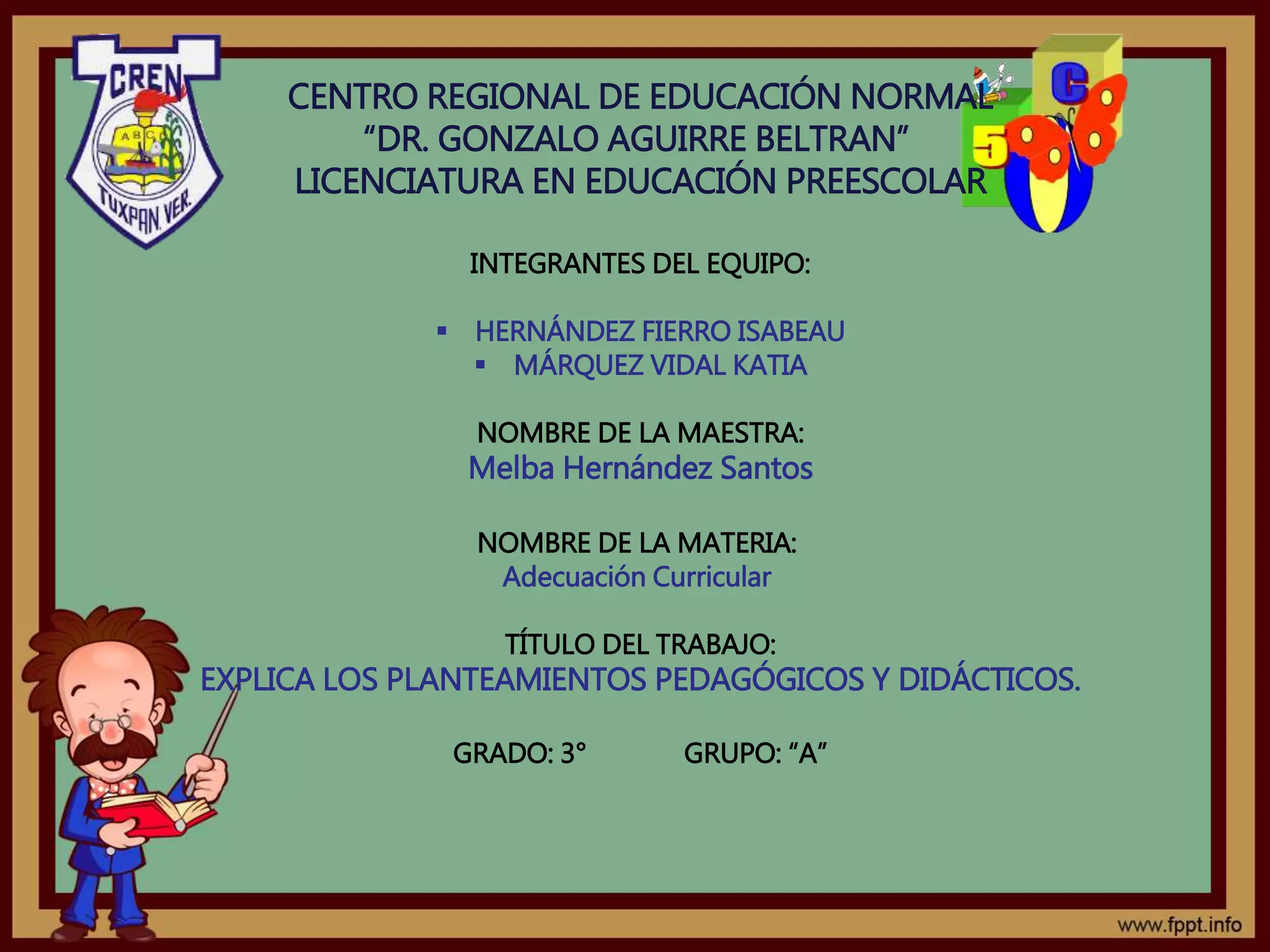 CREN
TUXPAN, VER.

CENTRO REGIONAL DE EDUCACIÓN NORMAL
"DR. GONZALO AGUIRRE BELTRAN"
LICENCIATURA EN EDUCACIÓN PREESCOLAR

INTEGRANTES DEL EQUIPO:

• HERNÁNDEZ FIERRO ISABEAU
• MÁRQUEZ VIDAL KATIA

NOMBRE DE LA MAESTRA:
Melba Hernández Santos

NOMBRE DE LA MATERIA:
Adecuación Curricular

TÍTULO DEL TRABAJO:
EXPLICA LOS PLANTEAMIENTOS PEDAGÓGICOS Y DIDÁCTICOS.

GRADO: 3° GRUPO: "A"

www.fppt.info